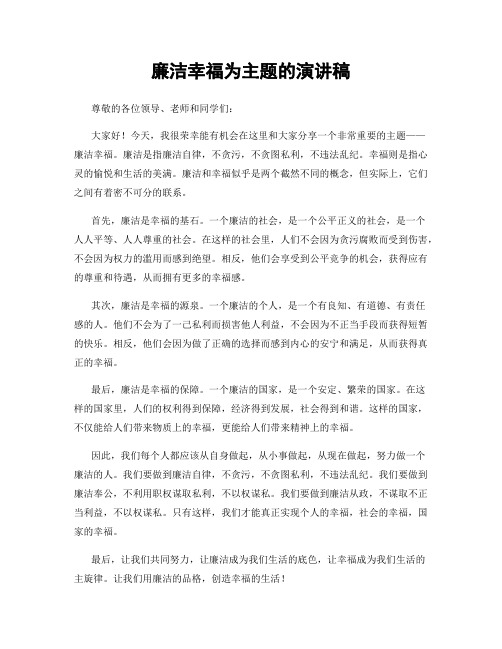 廉洁幸福为主题的演讲稿

尊敬的各位领导、老师和同学们：

大家好！今天，我很荣幸能有机会在这里和大家分享一个非常重要的主题——廉洁幸福。廉洁是指廉洁自律，不贪污，不贪图私利，不违法乱纪。幸福则是指心灵的愉悦和生活的美满。廉洁和幸福似乎是两个截然不同的概念，但实际上，它们之间有着密不可分的联系。

首先，廉洁是幸福的基石。一个廉洁的社会，是一个公平正义的社会，是一个人人平等、人人尊重的社会。在这样的社会里，人们不会因为贪污腐败而受到伤害，不会因为权力的滥用而感到绝望。相反，他们会享受到公平竞争的机会，获得应有的尊重和待遇，从而拥有更多的幸福感。

其次，廉洁是幸福的源泉。一个廉洁的个人，是一个有良知、有道德、有责任感的人。他们不会为了一己私利而损害他人利益，不会因为不正当手段而获得短暂的快乐。相反，他们会因为做了正确的选择而感到内心的安宁和满足，从而获得真正的幸福。

最后，廉洁是幸福的保障。一个廉洁的国家，是一个安定、繁荣的国家。在这样的国家里，人们的权利得到保障，经济得到发展，社会得到和谐。这样的国家，不仅能给人们带来物质上的幸福，更能给人们带来精神上的幸福。

因此，我们每个人都应该从自身做起，从小事做起，从现在做起，努力做一个廉洁的人。我们要做到廉洁自律，不贪污，不贪图私利，不违法乱纪。我们要做到廉洁奉公，不利用职权谋取私利，不以权谋私。我们要做到廉洁从政，不谋取不正当利益，不以权谋私。只有这样，我们才能真正实现个人的幸福，社会的幸福，国家的幸福。

最后，让我们共同努力，让廉洁成为我们生活的底色，让幸福成为我们生活的主旋律。让我们用廉洁的品格，创造幸福的生活！